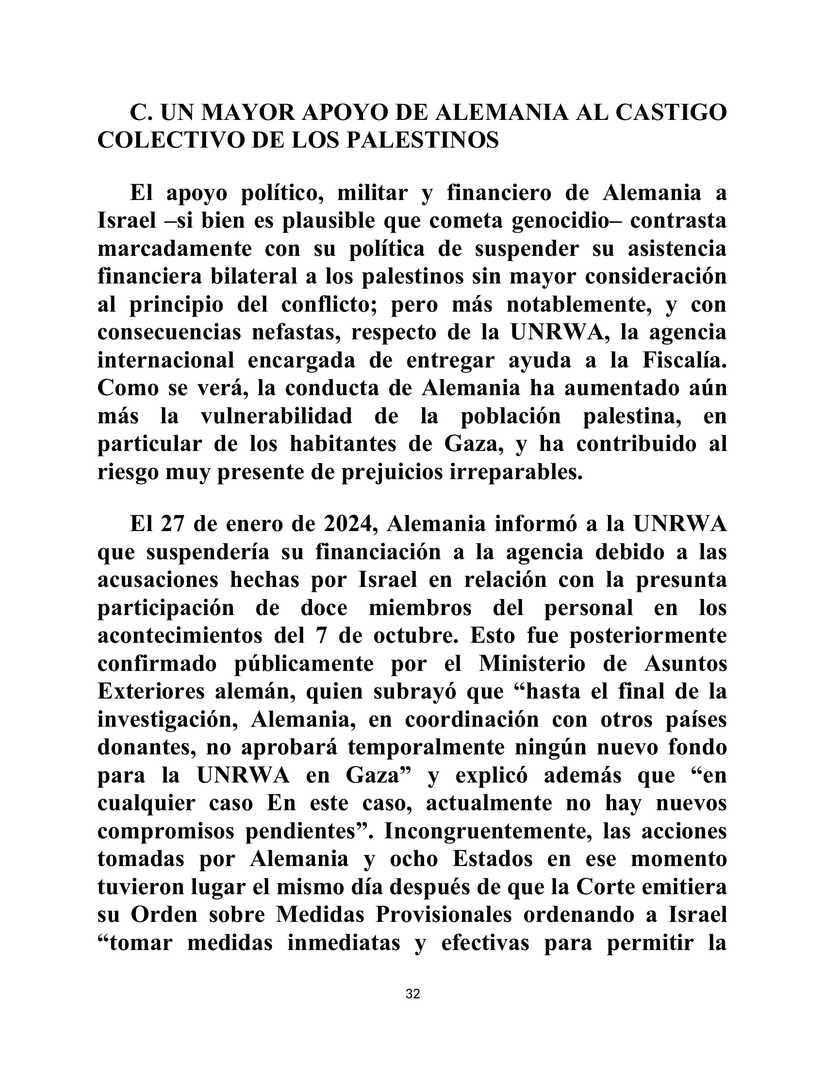 C. UN MAYOR APOYO DE ALEMANIA AL CASTIGO COLECTIVO DE LOS PALESTINOS

El apoyo político, militar y financiero de Alemania a Israel –si bien es plausible que cometa genocidio– contrasta marcadamente con su política de suspender su asistencia financiera bilateral a los palestinos sin mayor consideración al principio del conflicto; pero más notablemente, y con consecuencias nefastas, respecto de la UNRWA, la agencia internacional encargada de entregar ayuda a la Fiscalía. Como se verá, la conducta de Alemania ha aumentado aún más la vulnerabilidad de la población palestina, en particular de los habitantes de Gaza, y ha contribuido al riesgo muy presente de prejuicios irreparables.

El 27 de enero de 2024, Alemania informó a la UNRWA que suspendería su financiación a la agencia debido a las acusaciones hechas por Israel en relación con la presunta participación de doce miembros del personal en los acontecimientos del 7 de octubre. Esto fue posteriormente confirmado públicamente por el Ministerio de Asuntos Exteriores alemán, quien subrayó que “hasta el final de la investigación, Alemania, en coordinación con otros países donantes, no aprobará temporalmente ningún nuevo fondo para la UNRWA en Gaza” y explicó además que “en cualquier caso En este caso, actualmente no hay nuevos compromisos pendientes”. Incongruentemente, las acciones tomadas por Alemania y ocho Estados en ese momento tuvieron lugar el mismo día después de que la Corte emitiera su Orden sobre Medidas Provisionales ordenando a Israel “tomar medidas inmediatas y efectivas para permitir la

32